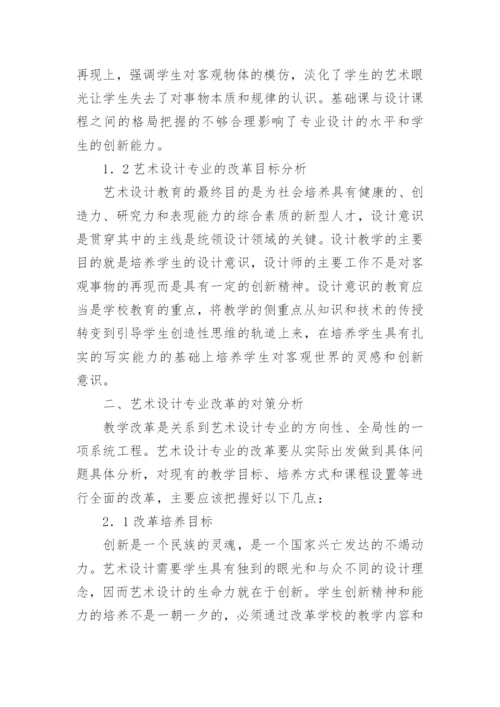 再现上，强调学生对客观物体的模仿，淡化了学生的艺术眼光让学生失去了对事物本质和规律的认识。基础课与设计课程之间的格局把握的不够合理影响了专业设计的水平和学生的创新能力。

1．2艺术设计专业的改革目标分析

艺术设计教育的最终目的是为社会培养具有健康的、创造力、研究力和表现能力的综合素质的新型人才，设计意识是贯穿其中的主线是统领设计领域的关键。设计教学的主要目的就是培养学生的设计意识，设计师的主要工作不是对客观事物的再现而是具有一定的创新精神。设计意识的教育应当是学校教育的重点，将教学的侧重点从知识和技术的传授转变到引导学生创造性思维的轨道上来，在培养学生具有扎实的写实能力的基础上培养学生对客观世界的灵感和创新意识。

二、艺术设计专业改革的对策分析

教学改革是关系到艺术设计专业的方向性、全局性的一项系统工程。艺术设计专业的改革要从实际出发做到具体问题具体分析，对现有的教学目标、培养方式和课程设置等进行全面的改革，主要应该把握好以下几点：

2．1改革培养目标

创新是一个民族的灵魂，是一个国家兴亡发达的不竭动力。艺术设计需要学生具有独到的眼光和与众不同的设计理念，因而艺术设计的生命力就在于创新。学生创新精神和能力的培养不是一朝一夕的，必须通过改革学校的教学内容和